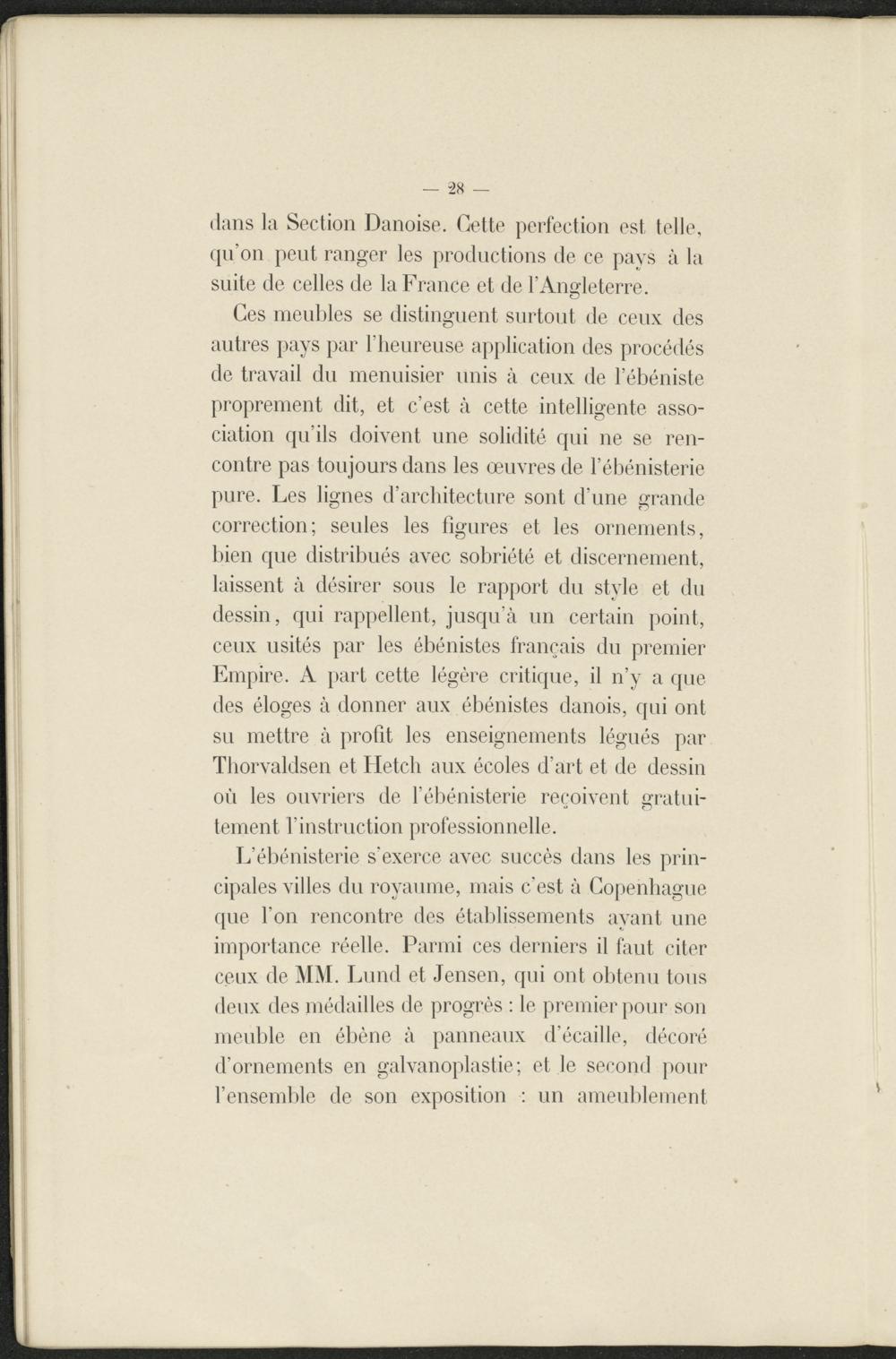 — 28 —

dans la Section Danoise. Cette perfection est telle, qu'on peut ranger les productions de ce pays à la suite de celles de la France et de l'Angleterre.

Ces meubles se distinguent surtout de ceux des autres pays par l'heureuse application des procédés de travail du menuisier unis à ceux de l'ébéniste proprement dit, et c'est à cette intelligente association qu'ils doivent une solidité qui ne se rencontre pas toujours dans les œuvres de l'ébénisterie pure. Les lignes d'architecture sont d'une grande correction; seules les figures et les ornements, bien que distribués avec sobriété et discernement, laissent à désirer sous le rapport du style et du dessin, qui rappellent, jusqu'à un certain point, ceux usités par les ébénistes français du premier Empire. A part cette légère critique, il n'y a que des éloges à donner aux ébénistes danois, qui ont su mettre à profit les enseignements légués par Thorvaldsen et Hetch aux écoles d'art et de dessin où les ouvriers de l'ébénisterie reçoivent gratuitement l'instruction professionnelle.

L'ébénisterie s'exerce avec succès dans les principales villes du royaume, mais c'est à Copenhague que l'on rencontre des établissements ayant une importance réelle. Parmi ces derniers il faut citer ceux de MM. Lund et Jensen, qui ont obtenu tous deux des médailles de progrès : le premier pour son meuble en ébène à panneaux d'écaille, décoré d'ornements en galvanoplastie; et le second pour l'ensemble de son exposition : un ameublement